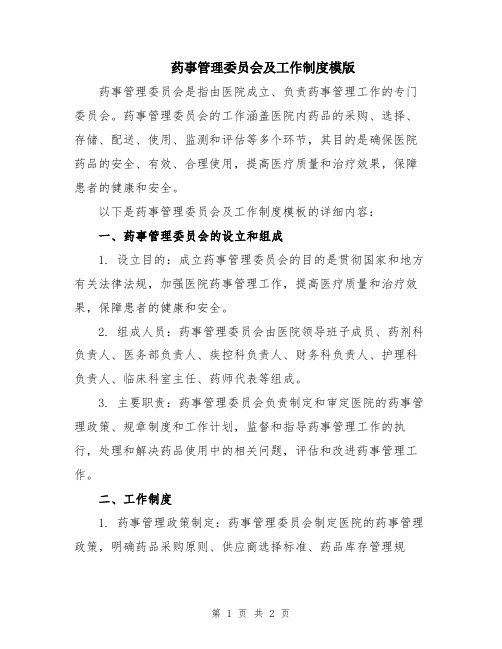 药事管理委员会及工作制度模版

药事管理委员会是指由医院成立、负责药事管理工作的专门委员会。药事管理委员会的工作涵盖医院内药品的采购、选择、存储、配送、使用、监测和评估等多个环节，其目的是确保医院药品的安全、有效、合理使用，提高医疗质量和治疗效果，保障患者的健康和安全。

以下是药事管理委员会及工作制度模板的详细内容：

一、药事管理委员会的设立和组成

1. 设立目的：成立药事管理委员会的目的是贯彻国家和地方有关法律法规，加强医院药事管理工作，提高医疗质量和治疗效果，保障患者的健康和安全。

2. 组成人员：药事管理委员会由医院领导班子成员、药剂科负责人、医务部负责人、疾控科负责人、财务科负责人、护理科负责人、临床科室主任、药师代表等组成。

3. 主要职责：药事管理委员会负责制定和审定医院的药事管理政策、规章制度和工作计划，监督和指导药事管理工作的执行，处理和解决药品使用中的相关问题，评估和改进药事管理工作。

二、工作制度

1. 药事管理政策制定：药事管理委员会制定医院的药事管理政策，明确药品采购原则、供应商选择标准、药品库存管理规

第 1 页 共 2 页